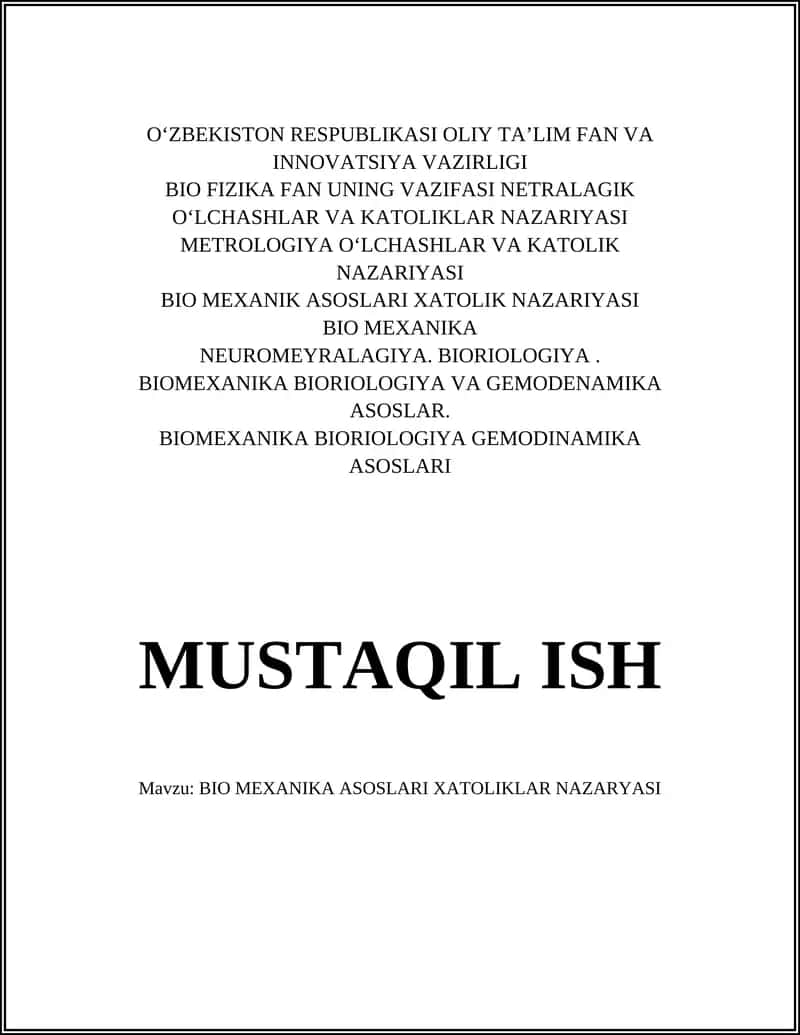 O‘ZBEKISTON RESPUBLIKASI OLIY TA’LIM FAN VA INNOVATSIYA VAZIRLIGI
BIO FIZIKA FAN UNING VAZIFASI NETRALAGIK O‘LCHASHLAR VA KATOLIKLAR NAZARIYASI
METROLOGIYA O‘LCHASHLAR VA KATOLIK NAZARIYASI
BIO MEXANIK ASOSLARI XATOLIK NAZARIYASI
BIO MEXANIKA
NEUROMEYRALAGIYA. BIORIOLOGIYA .
BIOMEXANIKA BIORIOLOGIYA VA GEMODENAMIKA ASOSLAR.
BIOMEXANIKA BIORIOLOGIYA GEMODINAMIKA ASOSLARI

MUSTAQIL ISH

Mavzu: BIO MEXANIKA ASOSLARI XATOLIKLAR NAZARYASI